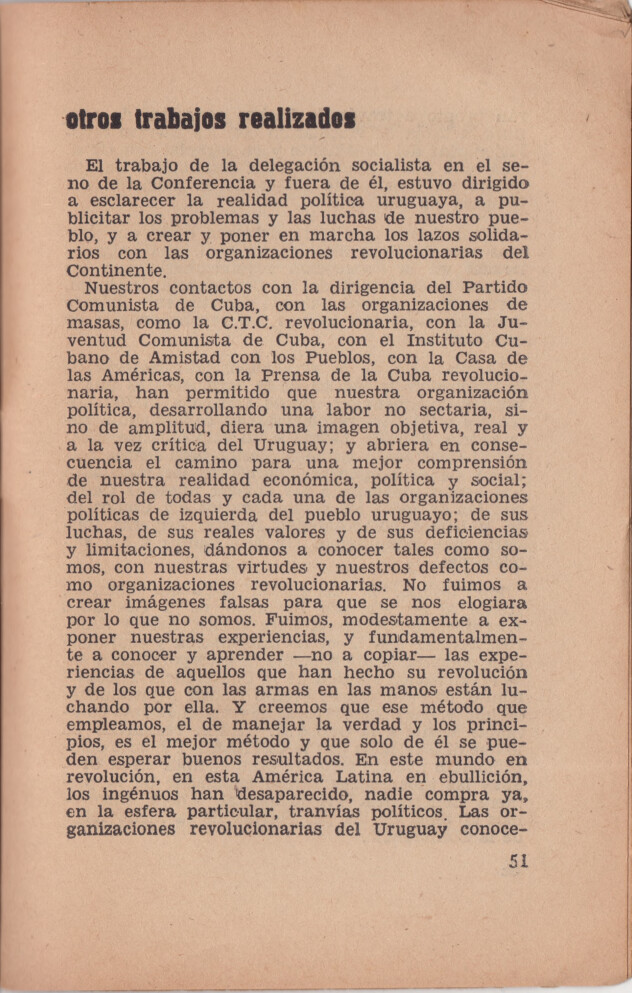 otros trabajos realizados

El trabajo de la delegación socialista en el seno de la Conferencia y fuera de él, estuvo dirigido a esclarecer la realidad política uruguaya, a publicitar los problemas y las luchas de nuestro pueblo, y a crear y poner en marcha los lazos solidarios con las organizaciones revolucionarias del Continente.

Nuestros contactos con la dirigencia del Partido Comunista de Cuba, con las organizaciones de masas, como la C.T.C. revolucionaria, con la Juventud Comunista de Cuba, con el Instituto Cubano de Amistad con los Pueblos, con la Casa de las Américas, con la Prensa de la Cuba revolucionaria, han permitido que nuestra organización política, desarrollando una labor no sectaria, sino de amplitud, diera una imagen objetiva, real y a la vez crítica del Uruguay; y abriera en consecuencia el camino para una mejor comprensión de nuestra realidad económica, política y social; del rol de todas y cada una de las organizaciones políticas de izquierda del pueblo uruguayo; de sus luchas, de sus reales valores y de sus deficiencias y limitaciones, dándonos a conocer tales como somos, con nuestras virtudes y nuestros defectos como organizaciones revolucionarias. No fuimos a crear imágenes falsas para que se nos elogiara por lo que no somos. Fuimos, modestamente a exponer nuestras experiencias, y fundamentalmente a conocer y aprender —no a copiar— las experiencias de aquellos que han hecho su revolución y de los que con las armas en las manos están luchando por ella. Y creemos que ese método que empleamos, el de manejar la verdad y los principios, es el mejor método y que solo de él se pueden esperar buenos resultados. En este mundo en revolución, en esta América Latina en ebullición, los ingénuos han desaparecido, nadie compra ya, en la esfera particular, tranvías políticos. Las organizaciones revolucionarias del Uruguay conoce-

51